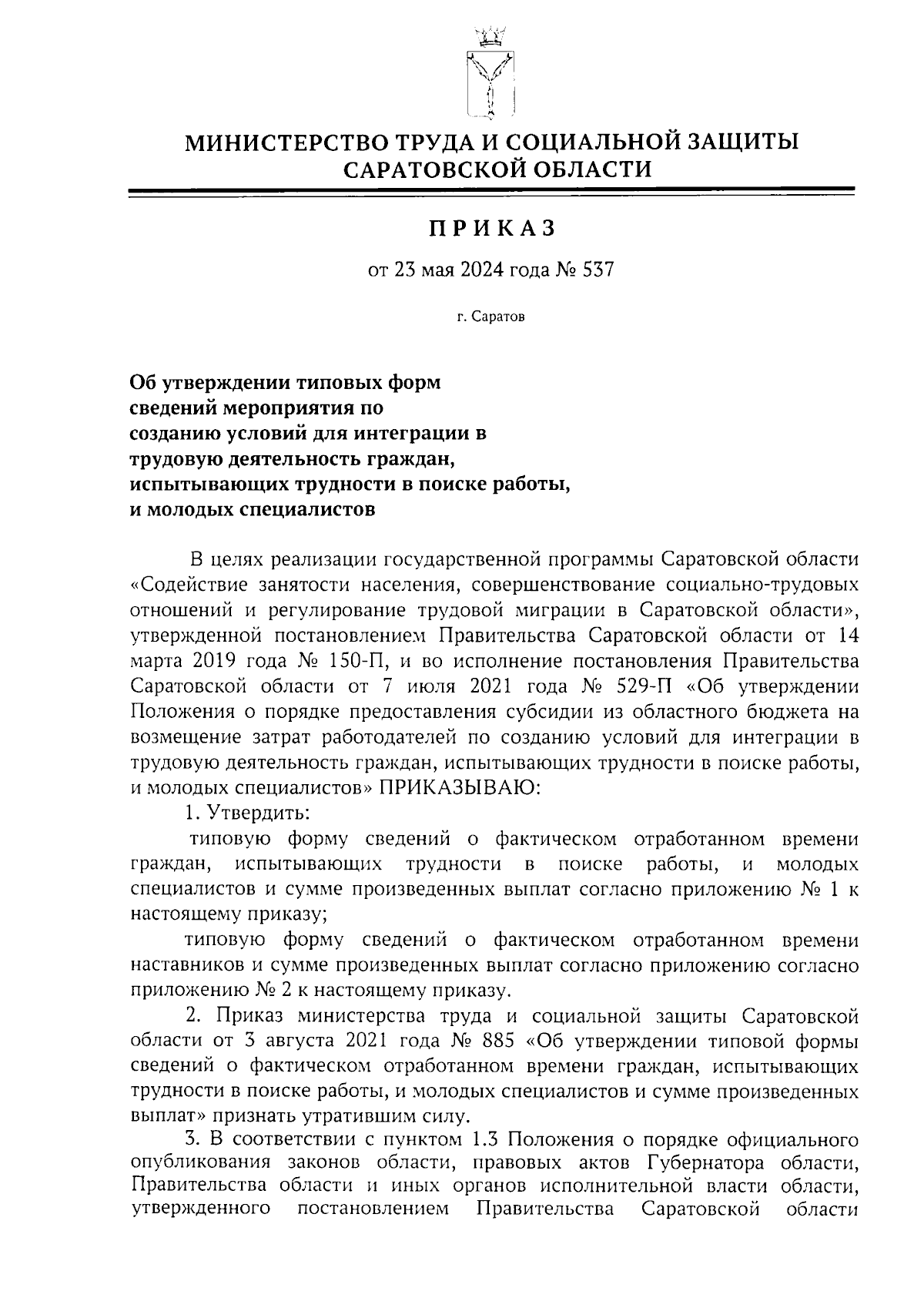 МИНИСТЕРСТВО ТРУДА И СОЦИАЛЬНОЙ ЗАЩИТЫ САРАТОВСКОЙ ОБЛАСТИ

ПРИКАЗ

от 23 мая 2024 года № 537

г. Саратов

Об утверждении типовых форм сведений мероприятия по созданию условий для интеграции в трудовую деятельность граждан, испытывающих трудности в поиске работы, и молодых специалистов

В целях реализации государственной программы Саратовской области «Содействие занятости населения, совершенствование социально-трудовых отношений и регулирование трудовой миграции в Саратовской области», утвержденной постановлением Правительства Саратовской области от 14 марта 2019 года № 150-П, и во исполнение постановления Правительства Саратовской области от 7 июля 2021 года № 529-П «Об утверждении Положения о порядке предоставления субсидии из областного бюджета на возмещение затрат работодателей по созданию условий для интеграции в трудовую деятельность граждан, испытывающих трудности в поиске работы, и молодых специалистов» ПРИКАЗЫВАЮ:

1. Утвердить:

типовую форму сведений о фактическом отработанном времени граждан, испытывающих трудности в поиске работы, и молодых специалистов и сумме произведенных выплат согласно приложению № 1 к настоящему приказу;

типовую форму сведений о фактическом отработанном времени наставников и сумме произведенных выплат согласно приложению согласно приложению № 2 к настоящему приказу.

2. Приказ министерства труда и социальной защиты Саратовской области от 3 августа 2021 года № 885 «Об утверждении типовой формы сведений о фактическом отработанном времени граждан, испытывающих трудности в поиске работы, и молодых специалистов и сумме произведенных выплат» признать утратившим силу.

3. В соответствии с пунктом 1.3 Положения о порядке официального опубликования законов области, правовых актов Губернатора области, Правительства области и иных органов исполнительной власти области, утвержденного постановлением Правительства Саратовской области